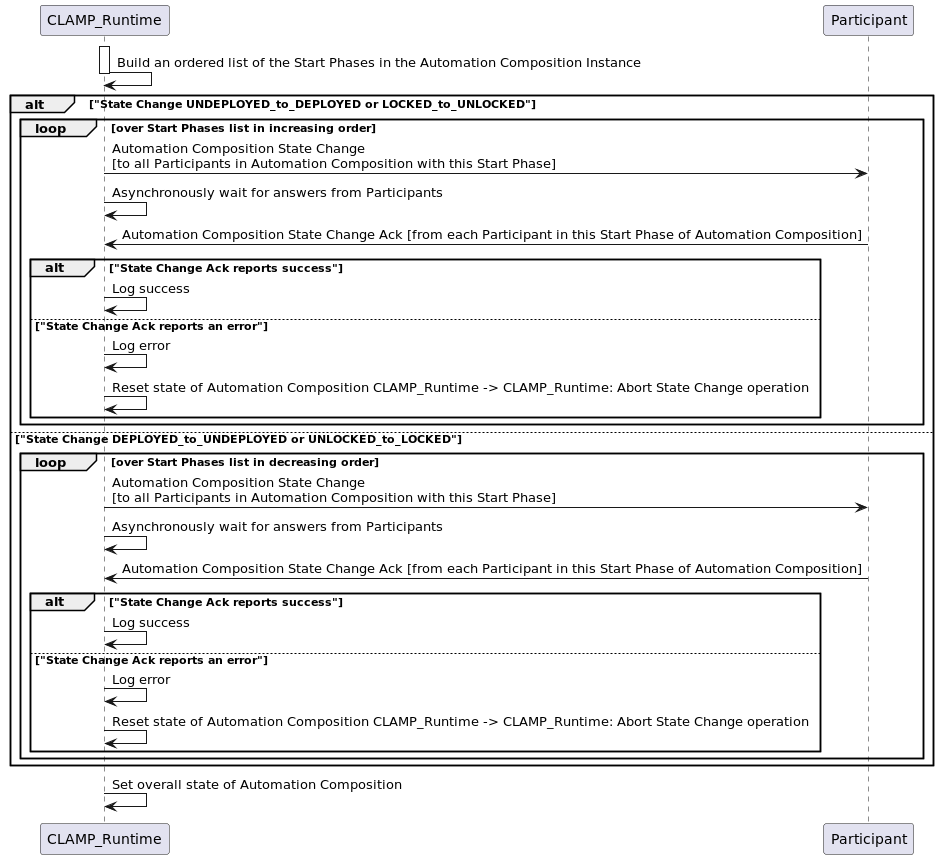 CLAMP_Runtime

Participant

Build an ordered list of the Start Phases in the Automation Composition Instance

alt ["State Change UNDEPLOYED_to_DEPLOYED or LOCKED_to_UNLOCKED"]

loop [over Start Phases list in increasing order]

Automation Composition State Change
[to all Participants in Automation Composition with this Start Phase]

Asynchronously wait for answers from Participants

Automation Composition State Change Ack [from each Participant in this Start Phase of Automation Composition]

alt ["State Change Ack reports success"]

Log success

["State Change Ack reports an error"]

Log error

Reset state of Automation Composition CLAMP_Runtime -> CLAMP_Runtime: Abort State Change operation

["State Change DEPLOYED_to_UNDEPLOYED or UNLOCKED_to_LOCKED"]

loop [over Start Phases list in decreasing order]

Automation Composition State Change
[to all Participants in Automation Composition with this Start Phase]

Asynchronously wait for answers from Participants

Automation Composition State Change Ack [from each Participant in this Start Phase of Automation Composition]

alt ["State Change Ack reports success"]

Log success

["State Change Ack reports an error"]

Log error

Reset state of Automation Composition CLAMP_Runtime -> CLAMP_Runtime: Abort State Change operation

Set overall state of Automation Composition

CLAMP_Runtime

Participant